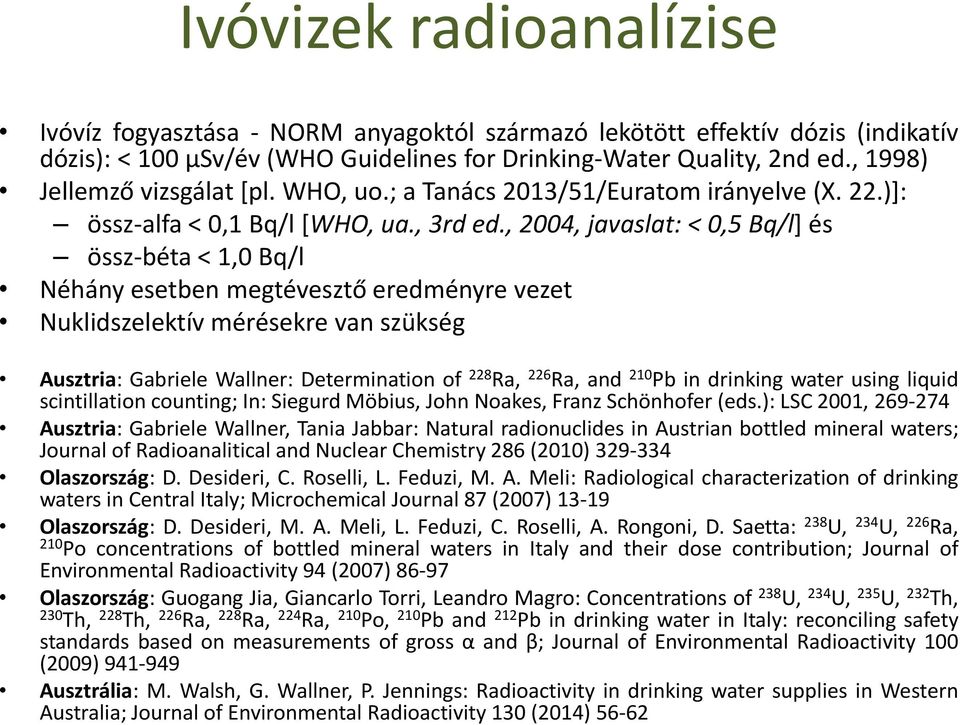 Ivóvizek radioanalízise

• Ivóvíz fogyasztása - NORM anyagoktól származó lekötött effektív dózis (indikatív dózis): < 100 µSv/év (WHO Guidelines for Drinking-Water Quality, 2nd ed., 1998)
• Jellemző vizsgálat [pl. WHO, uo.; a Tanács 2013/51/Euratom irányelve (X. 22.)]:
– össz-alfa < 0,1 Bq/l [WHO, ua., 3rd ed., 2004, javaslat: < 0,5 Bq/l] és
– össz-béta < 1,0 Bq/l
• Néhány esetben megtévesztő eredményre vezet
• Nuklidszelektív mérésekre van szükség

• Ausztria: Gabriele Wallner: Determination of $^{228}$Ra, $^{226}$Ra, and $^{210}$Pb in drinking water using liquid scintillation counting; In: Siegurd Möbius, John Noakes, Franz Schönhofer (eds.): LSC 2001, 269-274
• Ausztria: Gabriele Wallner, Tania Jabbar: Natural radionuclides in Austrian bottled mineral waters; Journal of Radioanalitical and Nuclear Chemistry 286 (2010) 329-334
• Olaszország: D. Desideri, C. Roselli, L. Feduzi, M. A. Meli: Radiological characterization of drinking waters in Central Italy; Microchemical Journal 87 (2007) 13-19
• Olaszország: D. Desideri, M. A. Meli, L. Feduzi, C. Roselli, A. Rongoni, D. Saetta: $^{238}$U, $^{234}$U, $^{226}$Ra, $^{210}$Po concentrations of bottled mineral waters in Italy and their dose contribution; Journal of Environmental Radioactivity 94 (2007) 86-97
• Olaszország: Guogang Jia, Giancarlo Torri, Leandro Magro: Concentrations of $^{238}$U, $^{234}$U, $^{235}$U, $^{232}$Th, $^{230}$Th, $^{228}$Th, $^{226}$Ra, $^{228}$Ra, $^{224}$Ra, $^{210}$Po, $^{210}$Pb and $^{212}$Pb in drinking water in Italy: reconciling safety standards based on measurements of gross α and β; Journal of Environmental Radioactivity 100 (2009) 941-949
• Ausztrália: M. Walsh, G. Wallner, P. Jennings: Radioactivity in drinking water supplies in Western Australia; Journal of Environmental Radioactivity 130 (2014) 56-62